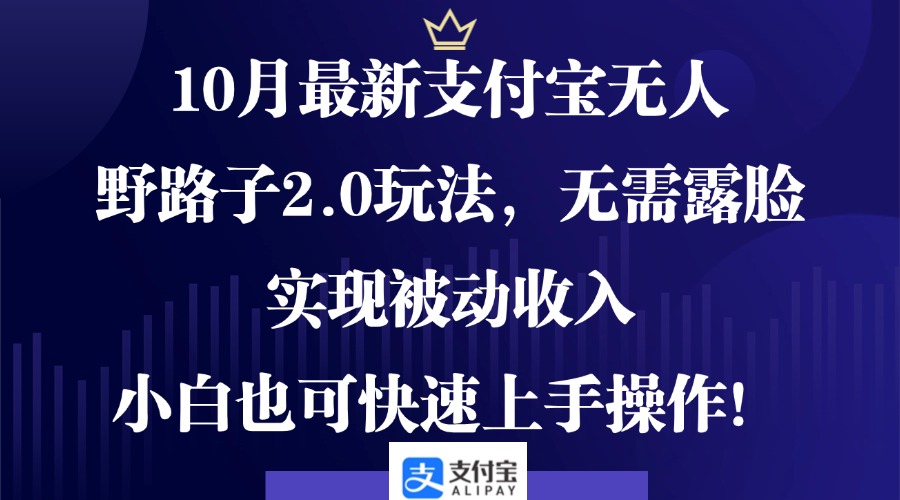 10月最新支付宝无人

野路子2.0玩法，无需露脸

实现被动收入

小白也可快速上手操作!

支付宝
ALIPAY